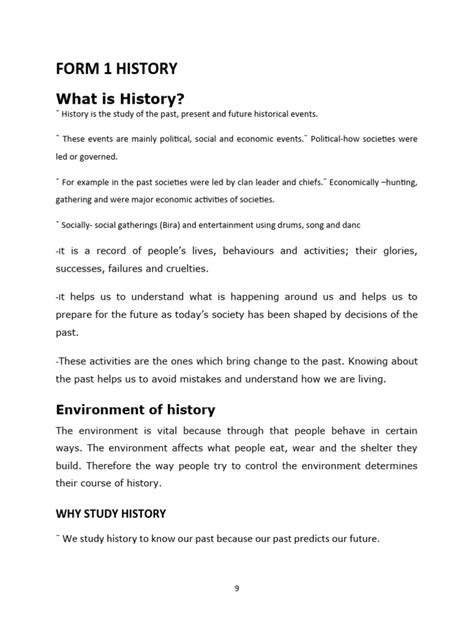 FORM 1 HISTORY

What is History?

˜ History is the study of the past, present and future historical events.

˜ These events are mainly political, social and economic events.˜ Political-how societies were led or governed.

˜ For example in the past societies were led by clan leader and chiefs.˜ Economically –hunting, gathering and were major economic activities of societies.

˜ Socially- social gatherings (Bira) and entertainment using drums, song and danc

-It is a record of people's lives, behaviours and activities; their glories, successes, failures and cruelties.

-It helps us to understand what is happening around us and helps us to prepare for the future as today's society has been shaped by decisions of the past.

-These activities are the ones which bring change to the past. Knowing about the past helps us to avoid mistakes and understand how we are living.

Environment of history

The environment is vital because through that people behave in certain ways. The environment affects what people eat, wear and the shelter they build. Therefore the way people try to control the environment determines their course of history.

WHY STUDY HISTORY

˜ We study history to know our past because our past predicts our future.

9